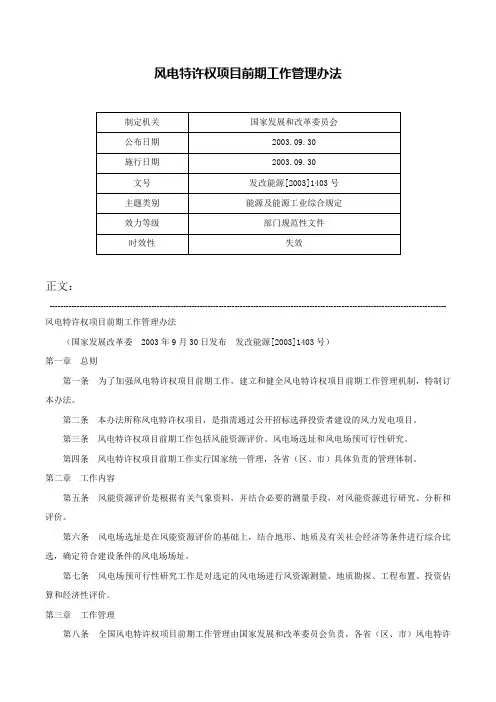 风电特许权项目前期工作管理办法

| 制定机关 | 国家发展和改革委员会 |
|---|---|
| 公布日期 | 2003.09.30 |
| 施行日期 | 2003.09.30 |
| 文号 | 发改能源[2003]1403号 |
| 主题类别 | 能源及能源工业综合规定 |
| 效力等级 | 部门规范性文件 |
| 时效性 | 失效 |

正文：

风电特许权项目前期工作管理办法

（国家发展改革委　2003年9月30日发布　发改能源[2003]1403号）

第一章　总则

第一条　为了加强风电特许权项目前期工作，建立和健全风电特许权项目前期工作管理机制，特制订本办法。

第二条　本办法所称风电特许权项目，是指需通过公开招标选择投资者建设的风力发电项目。

第三条　风电特许权项目前期工作包括风能资源评价、风电场选址和风电场预可行性研究。

第四条　风电特许权项目前期工作实行国家统一管理，各省（区、市）具体负责的管理体制。

第二章　工作内容

第五条　风能资源评价是根据有关气象资料，并结合必要的测量手段，对风能资源进行研究、分析和评价。

第六条　风电场选址是在风能资源评价的基础上，结合地形、地质及有关社会经济等条件进行综合比选，确定符合建设条件的风电场场址。

第七条　风电场预可行性研究工作是对选定的风电场进行风资源测量、地质勘探、工程布置、投资估算和经济性评价。

第三章　工作管理

第八条　全国风电特许权项目前期工作管理由国家发展和改革委员会负责，各省（区、市）风电特许